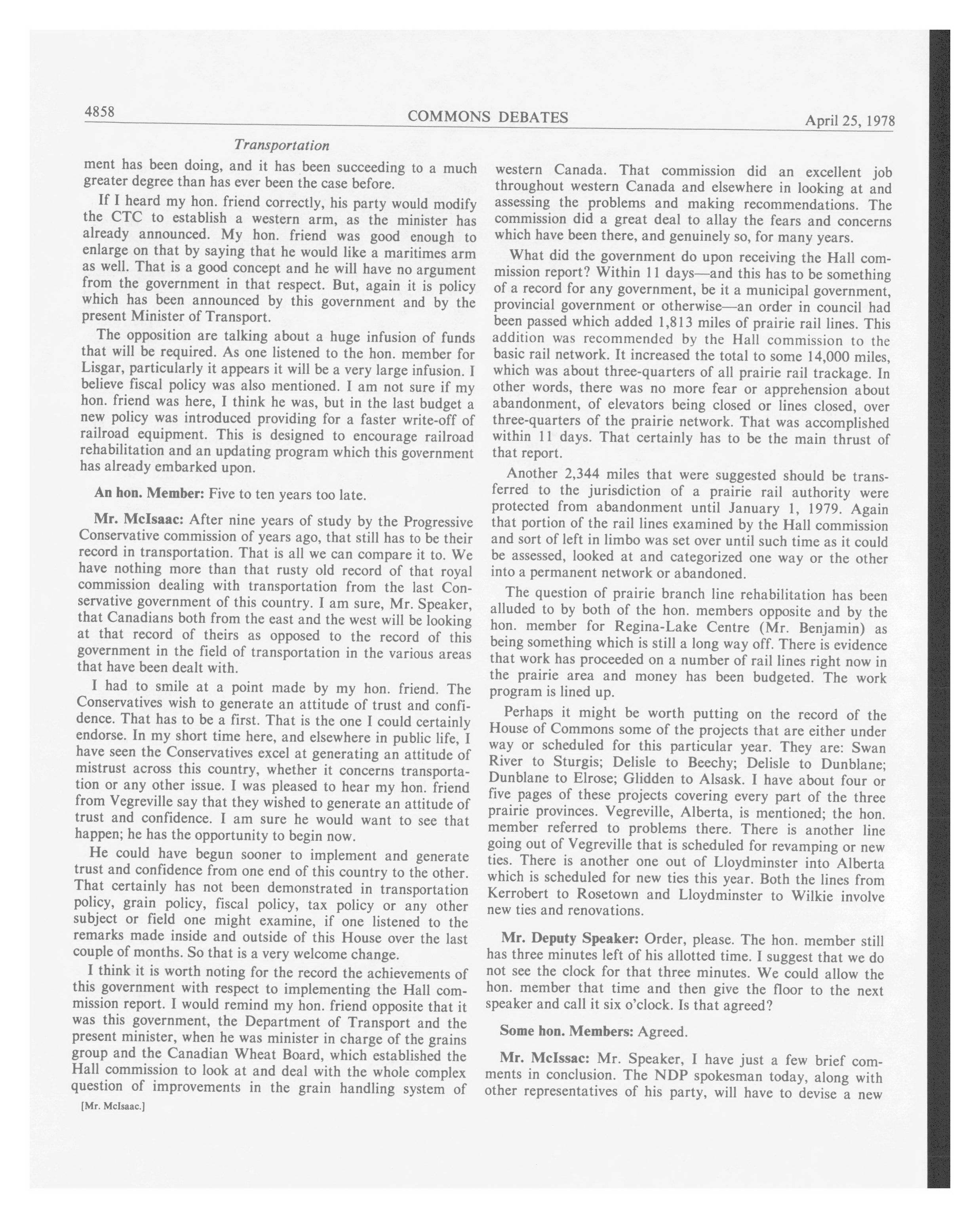 4858 COMMONS DEBATES April 25, 1978

Transportation

ment has been doing, and it has been succeeding to a much greater degree than has ever been the case before.

If I heard my hon. friend correctly, his party would modify the CTC to establish a western arm, as the minister has already announced. My hon. friend was good enough to enlarge on that by saying that he would like a maritimes arm as well. That is a good concept and he will have no argument from the government in that respect. But, again it is policy which has been announced by this government and by the present Minister of Transport.

The opposition are talking about a huge infusion of funds that will be required. As one listened to the hon. member for Lisgar, particularly it appears it will be a very large infusion. I believe fiscal policy was also mentioned. I am not sure if my hon. friend was here, I think he was, but in the last budget a new policy was introduced providing for a faster write-off of railroad equipment. This is designed to encourage railroad rehabilitation and an updating program which this government has already embarked upon.

An hon. Member: Five to ten years too late.

Mr. McIsaac: After nine years of study by the Progressive Conservative commission of years ago, that still has to be their record in transportation. That is all we can compare it to. We have nothing more than that rusty old record of that royal commission dealing with transportation from the last Conservative government of this country. I am sure, Mr. Speaker, that Canadians both from the east and the west will be looking at that record of theirs as opposed to the record of this government in the field of transportation in the various areas that have been dealt with.

I had to smile at a point made by my hon. friend. The Conservatives wish to generate an attitude of trust and confidence. That has to be a first. That is the one I could certainly endorse. In my short time here, and elsewhere in public life, I have seen the Conservatives excel at generating an attitude of mistrust across this country, whether it concerns transportation or any other issue. I was pleased to hear my hon. friend from Vegreville say that they wished to generate an attitude of trust and confidence. I am sure he would want to see that happen; he has the opportunity to begin now.

He could have begun sooner to implement and generate trust and confidence from one end of this country to the other. That certainly has not been demonstrated in transportation policy, grain policy, fiscal policy, tax policy or any other subject or field one might examine, if one listened to the remarks made inside and outside of this House over the last couple of months. So that is a very welcome change.

I think it is worth noting for the record the achievements of this government with respect to implementing the Hall commission report. I would remind my hon. friend opposite that it was this government, the Department of Transport and the present minister, when he was minister in charge of the grains group and the Canadian Wheat Board, which established the Hall commission to look at and deal with the whole complex question of improvements in the grain handling system of

[Mr. McIsaac.]

western Canada. That commission did an excellent job throughout western Canada and elsewhere in looking at and assessing the problems and making recommendations. The commission did a great deal to allay the fears and concerns which have been there, and genuinely so, for many years.

What did the government do upon receiving the Hall commission report? Within 11 days—and this has to be something of a record for any government, be it a municipal government, provincial government or otherwise—an order in council had been passed which added 1,813 miles of prairie rail lines. This addition was recommended by the Hall commission to the basic rail network. It increased the total to some 14,000 miles, which was about three-quarters of all prairie rail trackage. In other words, there was no more fear or apprehension about abandonment, of elevators being closed or lines closed, over three-quarters of the prairie network. That was accomplished within 11 days. That certainly has to be the main thrust of that report.

Another 2,344 miles that were suggested should be transferred to the jurisdiction of a prairie rail authority were protected from abandonment until January 1, 1979. Again that portion of the rail lines examined by the Hall commission and sort of left in limbo was set over until such time as it could be assessed, looked at and categorized one way or the other into a permanent network or abandoned.

The question of prairie branch line rehabilitation has been alluded to by both of the hon. members opposite and by the hon. member for Regina-Lake Centre (Mr. Benjamin) as being something which is still a long way off. There is evidence that work has proceeded on a number of rail lines right now in the prairie area and money has been budgeted. The work program is lined up.

Perhaps it might be worth putting on the record of the House of Commons some of the projects that are either under way or scheduled for this particular year. They are: Swan River to Sturgis; Delisle to Beechy; Delisle to Dunblane; Dunblane to Elrose; Glidden to Alsask. I have about four or five pages of these projects covering every part of the three prairie provinces. Vegreville, Alberta, is mentioned; the hon. member referred to problems there. There is another line going out of Vegreville that is scheduled for revamping or new ties. There is another one out of Lloydminster into Alberta which is scheduled for new ties this year. Both the lines from Kerrobert to Rosetown and Lloydminster to Wilkie involve new ties and renovations.

Mr. Deputy Speaker: Order, please. The hon. member still has three minutes left of his allotted time. I suggest that we do not see the clock for that three minutes. We could allow the hon. member that time and then give the floor to the next speaker and call it six o'clock. Is that agreed?

Some hon. Members: Agreed.

Mr. McIssac: Mr. Speaker, I have just a few brief comments in conclusion. The NDP spokesman today, along with other representatives of his party, will have to devise a new